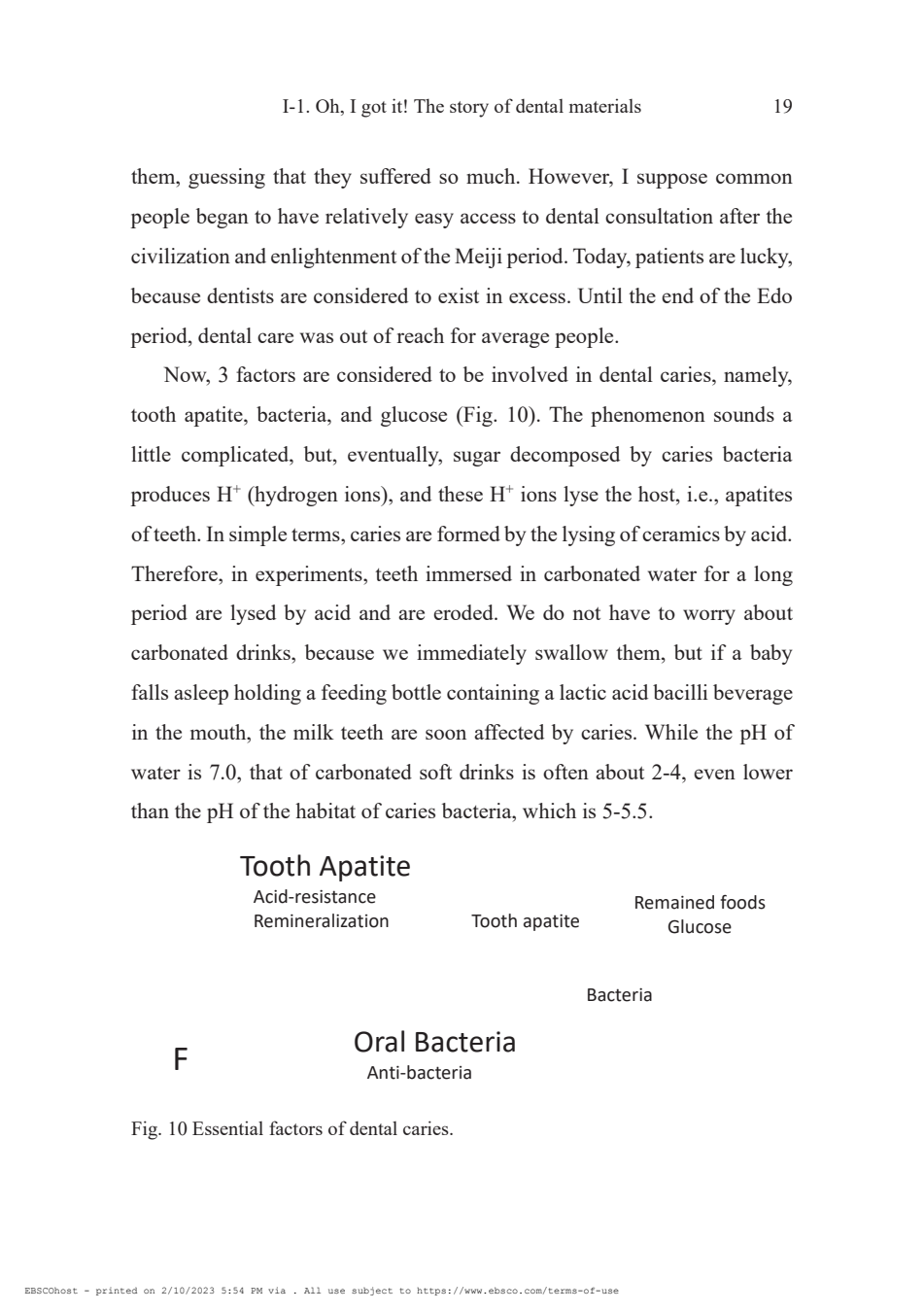 I-1. Oh, I got it! The story of dental materials 19

them, guessing that they suffered so much. However, I suppose common people began to have relatively easy access to dental consultation after the civilization and enlightenment of the Meiji period. Today, patients are lucky, because dentists are considered to exist in excess. Until the end of the Edo period, dental care was out of reach for average people.

Now, 3 factors are considered to be involved in dental caries, namely, tooth apatite, bacteria, and glucose (Fig. 10). The phenomenon sounds a little complicated, but, eventually, sugar decomposed by caries bacteria produces $H^+$ (hydrogen ions), and these $H^+$ ions lyse the host, i.e., apatites of teeth. In simple terms, caries are formed by the lysing of ceramics by acid. Therefore, in experiments, teeth immersed in carbonated water for a long period are lysed by acid and are eroded. We do not have to worry about carbonated drinks, because we immediately swallow them, but if a baby falls asleep holding a feeding bottle containing a lactic acid bacilli beverage in the mouth, the milk teeth are soon affected by caries. While the pH of water is 7.0, that of carbonated soft drinks is often about 2-4, even lower than the pH of the habitat of caries bacteria, which is 5-5.5.

Tooth Apatite
Acid-resistance
Remineralization

Tooth apatite

Remained foods
Glucose

Bacteria

F

Oral Bacteria
Anti-bacteria

Fig. 10 Essential factors of dental caries.

EBSCOhost - printed on 2/10/2023 5:54 PM via . All use subject to https://www.ebsco.com/terms-of-use